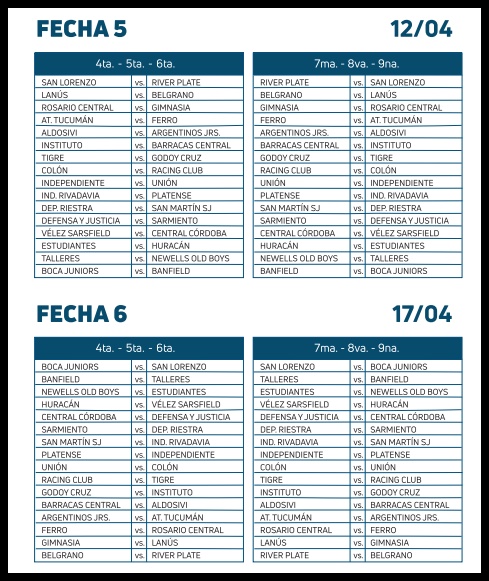 FECHA 5

12/04

| 4ta. - 5ta. - 6ta. | | |
|---|---|---|
| SAN LORENZO | vs. | RIVER PLATE |
| LANÚS | vs. | BELGRANO |
| ROSARIO CENTRAL | vs. | GIMNASIA |
| AT. TUCUMÁN | vs. | FERRO |
| ALDOSIVI | vs. | ARGENTINOS JRS. |
| INSTITUTO | vs. | BARRACAS CENTRAL |
| TIGRE | vs. | GODOY CRUZ |
| COLÓN | vs. | RACING CLUB |
| INDEPENDIENTE | vs. | UNIÓN |
| IND. RIVADAVIA | vs. | PLATENSE |
| DEP. RIESTRA | vs. | SAN MARTÍN SJ |
| DEFENSA Y JUSTICIA | vs. | SARMIENTO |
| VÉLEZ SARSFIELD | vs. | CENTRAL CÓRDOBA |
| ESTUDIANTES | vs. | HURACÁN |
| TALLERES | vs. | NEWELLS OLD BOYS |
| BOCA JUNIORS | vs. | BANFIELD |

| 7ma. - 8va. - 9na. | | |
|---|---|---|
| RIVER PLATE | vs. | SAN LORENZO |
| BELGRANO | vs. | LANÚS |
| GIMNASIA | vs. | ROSARIO CENTRAL |
| FERRO | vs. | AT. TUCUMÁN |
| ARGENTINOS JRS. | vs. | ALDOSIVI |
| BARRACAS CENTRAL | vs. | INSTITUTO |
| GODOY CRUZ | vs. | TIGRE |
| RACING CLUB | vs. | COLÓN |
| UNIÓN | vs. | INDEPENDIENTE |
| PLATENSE | vs. | IND. RIVADAVIA |
| SAN MARTÍN SJ | vs. | DEP. RIESTRA |
| SARMIENTO | vs. | DEFENSA Y JUSTICIA |
| CENTRAL CÓRDOBA | vs. | VÉLEZ SARSFIELD |
| HURACÁN | vs. | ESTUDIANTES |
| NEWELLS OLD BOYS | vs. | TALLERES |
| BANFIELD | vs. | BOCA JUNIORS |

FECHA 6

17/04

| 4ta. - 5ta. - 6ta. | | |
|---|---|---|
| BOCA JUNIORS | vs. | SAN LORENZO |
| BANFIELD | vs. | TALLERES |
| NEWELLS OLD BOYS | vs. | ESTUDIANTES |
| HURACÁN | vs. | VÉLEZ SARSFIELD |
| CENTRAL CÓRDOBA | vs. | DEFENSA Y JUSTICIA |
| SARMIENTO | vs. | DEP. RIESTRA |
| SAN MARTÍN SJ | vs. | IND. RIVADAVIA |
| PLATENSE | vs. | INDEPENDIENTE |
| UNIÓN | vs. | COLÓN |
| RACING CLUB | vs. | TIGRE |
| GODOY CRUZ | vs. | INSTITUTO |
| BARRACAS CENTRAL | vs. | ALDOSIVI |
| ARGENTINOS JRS. | vs. | AT. TUCUMÁN |
| FERRO | vs. | ROSARIO CENTRAL |
| GIMNASIA | vs. | LANÚS |
| BELGRANO | vs. | RIVER PLATE |

| 7ma. - 8va. - 9na. | | |
|---|---|---|
| SAN LORENZO | vs. | BOCA JUNIORS |
| TALLERES | vs. | BANFIELD |
| ESTUDIANTES | vs. | NEWELLS OLD BOYS |
| VÉLEZ SARSFIELD | vs. | HURACÁN |
| DEFENSA Y JUSTICIA | vs. | CENTRAL CÓRDOBA |
| DEP. RIESTRA | vs. | SARMIENTO |
| IND. RIVADAVIA | vs. | SAN MARTÍN SJ |
| INDEPENDIENTE | vs. | PLATENSE |
| COLÓN | vs. | UNIÓN |
| TIGRE | vs. | RACING CLUB |
| INSTITUTO | vs. | GODOY CRUZ |
| ALDOSIVI | vs. | BARRACAS CENTRAL |
| AT. TUCUMÁN | vs. | ARGENTINOS JRS. |
| ROSARIO CENTRAL | vs. | FERRO |
| LANÚS | vs. | GIMNASIA |
| RIVER PLATE | vs. | BELGRANO |